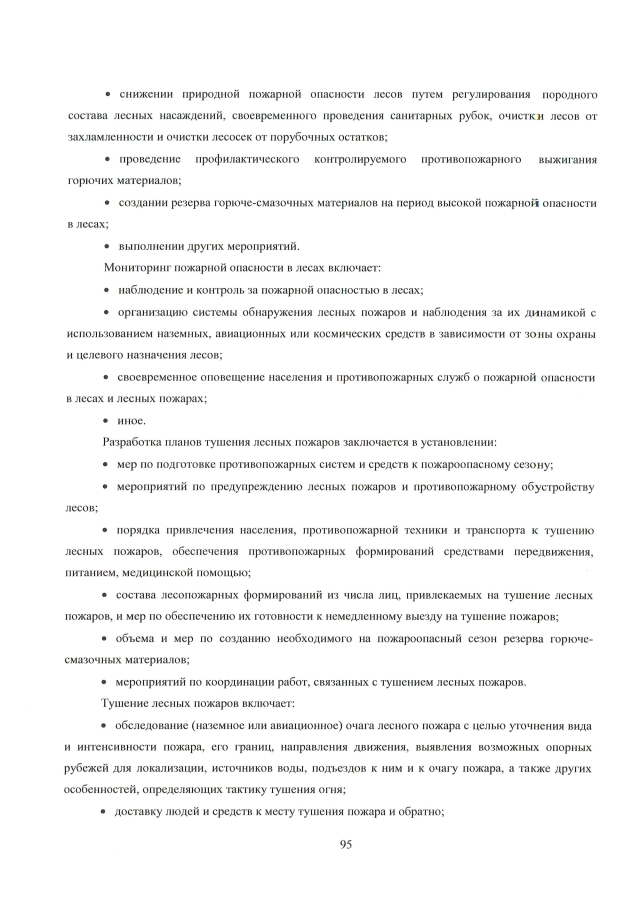 • снижении природной пожарной опасности лесов путем регулирования породного состава лесных насаждений, своевременного проведения санитарных рубок, очистки лесов от захламленности и очистки лесосек от порубочных остатков;

• проведение профилактического контролируемого противопожарного выжигания горючих материалов;

• создании резерва горюче-смазочных материалов на период высокой пожарной опасности в лесах;

• выполнении других мероприятий.

Мониторинг пожарной опасности в лесах включает:

• наблюдение и контроль за пожарной опасностью в лесах;

• организацию системы обнаружения лесных пожаров и наблюдения за их динамикой с использованием наземных, авиационных или космических средств в зависимости от зоны охраны и целевого назначения лесов;

• своевременное оповещение населения и противопожарных служб о пожарной опасности в лесах и лесных пожарах;

• иное.

Разработка планов тушения лесных пожаров заключается в установлении:

• мер по подготовке противопожарных систем и средств к пожароопасному сезону;

• мероприятий по предупреждению лесных пожаров и противопожарному обустройству лесов;

• порядка привлечения населения, противопожарной техники и транспорта к тушению лесных пожаров, обеспечения противопожарных формирований средствами передвижения, питанием, медицинской помощью;

• состава лесопожарных формирований из числа лиц, привлекаемых на тушение лесных пожаров, и мер по обеспечению их готовности к немедленному выезду на тушение пожаров;

• объема и мер по созданию необходимого на пожароопасный сезон резерва горюче-смазочных материалов;

• мероприятий по координации работ, связанных с тушением лесных пожаров.

Тушение лесных пожаров включает:

• обследование (наземное или авиационное) очага лесного пожара с целью уточнения вида и интенсивности пожара, его границ, направления движения, выявления возможных опорных рубежей для локализации, источников воды, подъездов к ним и к очагу пожара, а также других особенностей, определяющих тактику тушения огня;

• доставку людей и средств к месту тушения пожара и обратно;

95